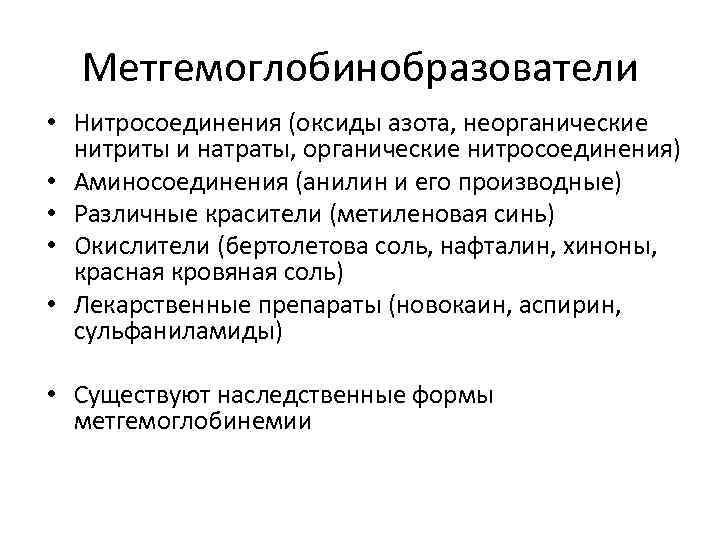 Метгемоглобинобразователи

• Нитросоединения (оксиды азота, неорганические нитриты и натраты, органические нитросоединения)
• Аминосоединения (анилин и его производные)
• Различные красители (метиленовая синь)
• Окислители (бертолетова соль, нафталин, хиноны, красная кровяная соль)
• Лекарственные препараты (новокаин, аспирин, сульфаниламиды)

• Существуют наследственные формы метгемоглобинемии